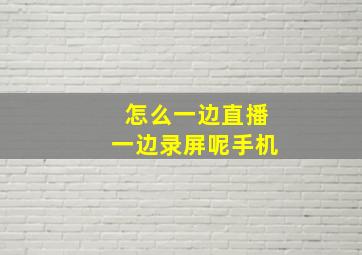 怎么一边直播
一边录屏呢手机